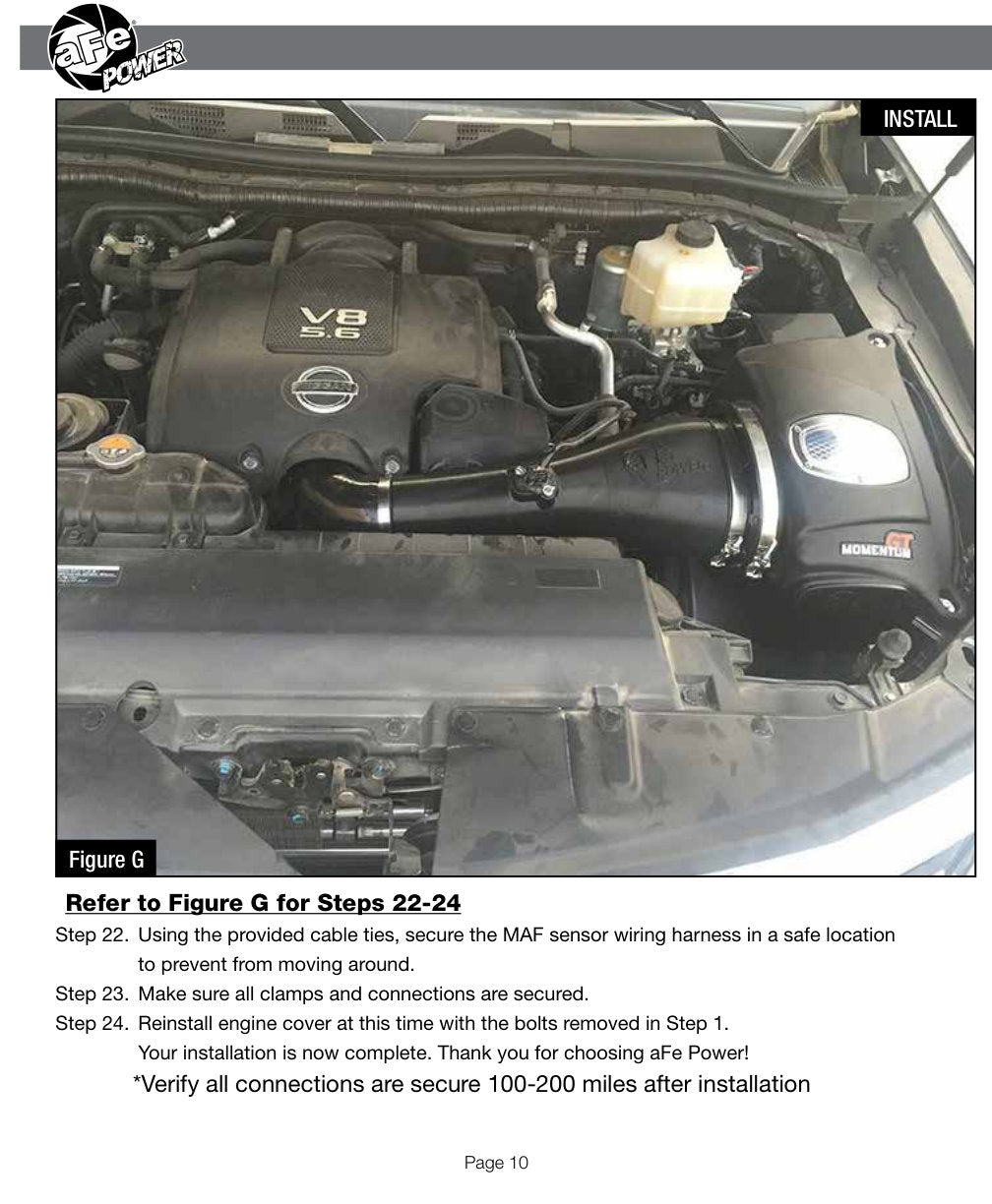 aFe POWER

INSTALL

V8 5.6

aFe POWER

MOMENTUM GT

Figure G

Refer to Figure G for Steps 22-24

Step 22. Using the provided cable ties, secure the MAF sensor wiring harness in a safe location to prevent from moving around.

Step 23. Make sure all clamps and connections are secured.

Step 24. Reinstall engine cover at this time with the bolts removed in Step 1. Your installation is now complete. Thank you for choosing aFe Power!

*Verify all connections are secure 100-200 miles after installation

Page 10